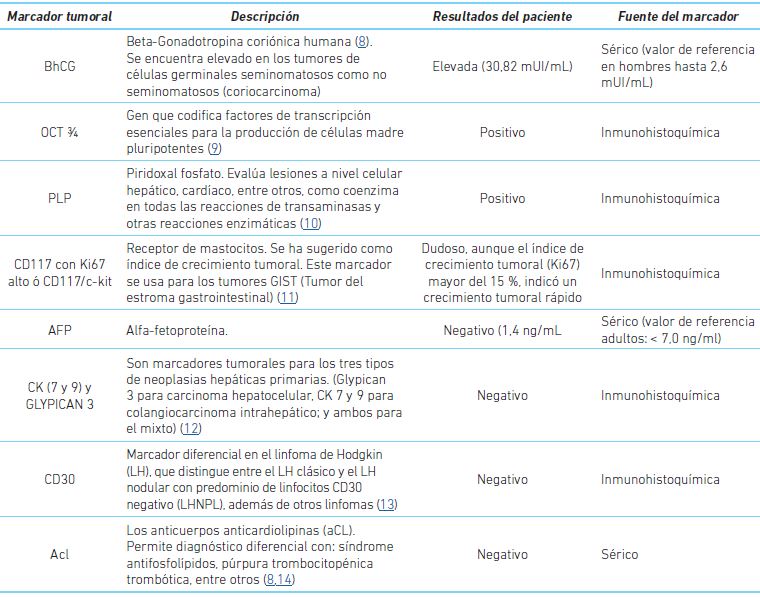 | Marcador tumoral | Descripción | Resultados del paciente | Fuente del marcador |
|---|---|---|---|
| BhCG | Beta-Gonadotropina coriónica humana (8). Se encuentra elevado en los tumores de células germinales seminomatosos como no seminomatosos (coriocarcinoma) | Elevada (30,82 mUI/mL) | Sérico (valor de referencia en hombres hasta 2,6 mUI/mL) |
| OCT ¾ | Gen que codifica factores de transcripción esenciales para la producción de células madre pluripotentes (9) | Positivo | Inmunohistoquímica |
| PLP | Piridoxal fosfato. Evalúa lesiones a nivel celular hepático, cardíaco, entre otros, como coenzima en todas las reacciones de transaminasas y otras reacciones enzimáticas (10) | Positivo | Inmunohistoquímica |
| CD117 con Ki67 alto ó CD117/c-kit | Receptor de mastocitos. Se ha sugerido como índice de crecimiento tumoral. Este marcador se usa para los tumores GIST (Tumor del estroma gastrointestinal) (11) | Dudoso, aunque el índice de crecimiento tumoral (Ki67) mayor del 15 %, indicó un crecimiento tumoral rápido | Inmunohistoquímica |
| AFP | Alfa-fetoproteína. | Negativo (1,4 ng/mL | Sérico (valor de referencia adultos: < 7,0 ng/ml) |
| CK (7 y 9) y GLYPICAN 3 | Son marcadores tumorales para los tres tipos de neoplasias hepáticas primarias. (Glypican 3 para carcinoma hepatocelular, CK 7 y 9 para colangiocarcinoma intrahepático; y ambos para el mixto) (12) | Negativo | Inmunohistoquímica |
| CD30 | Marcador diferencial en el linfoma de Hodgkin (LH), que distingue entre el LH clásico y el LH nodular con predominio de linfocitos CD30 negativo (LHNPL), además de otros linfomas (13) | Negativo | Inmunohistoquímica |
| Acl | Los anticuerpos anticardiolipinas (aCL). Permite diagnóstico diferencial con: síndrome antifosfolípidos, púrpura trombocitopénica trombótica, entre otros (8,14) | Negativo | Sérico |